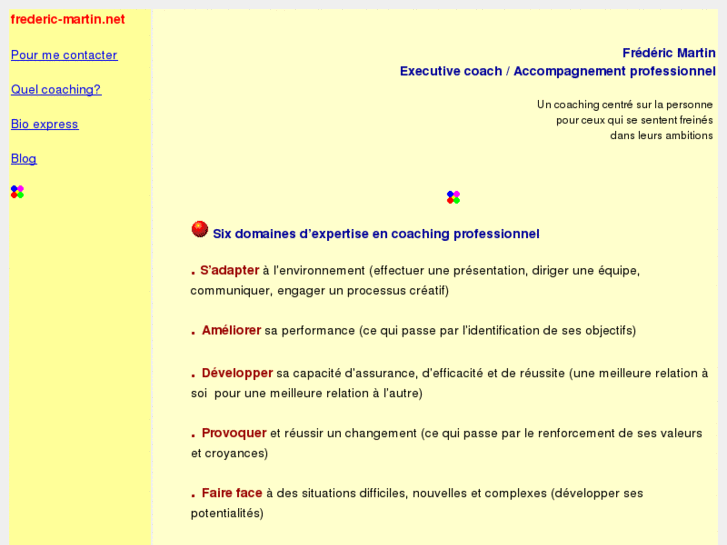 frederic-martin.net

Pour me contacter

Quel coaching?

Bio express

Blog

Frédéric Martin
Executive coach / Accompagnement professionnel

Un coaching centré sur la personne
pour ceux qui se sentent freinés
dans leurs ambitions

Six domaines d'expertise en coaching professionnel

. S'adapter à l'environnement (effectuer une présentation, diriger une équipe, communiquer, engager un processus créatif)

. Améliorer sa performance (ce qui passe par l'identification de ses objectifs)

. Développer sa capacité d'assurance, d'efficacité et de réussite (une meilleure relation à soi pour une meilleure relation à l'autre)

. Provoquer et réussir un changement (ce qui passe par le renforcement de ses valeurs et croyances)

. Faire face à des situations difficiles, nouvelles et complexes (développer ses potentialités)